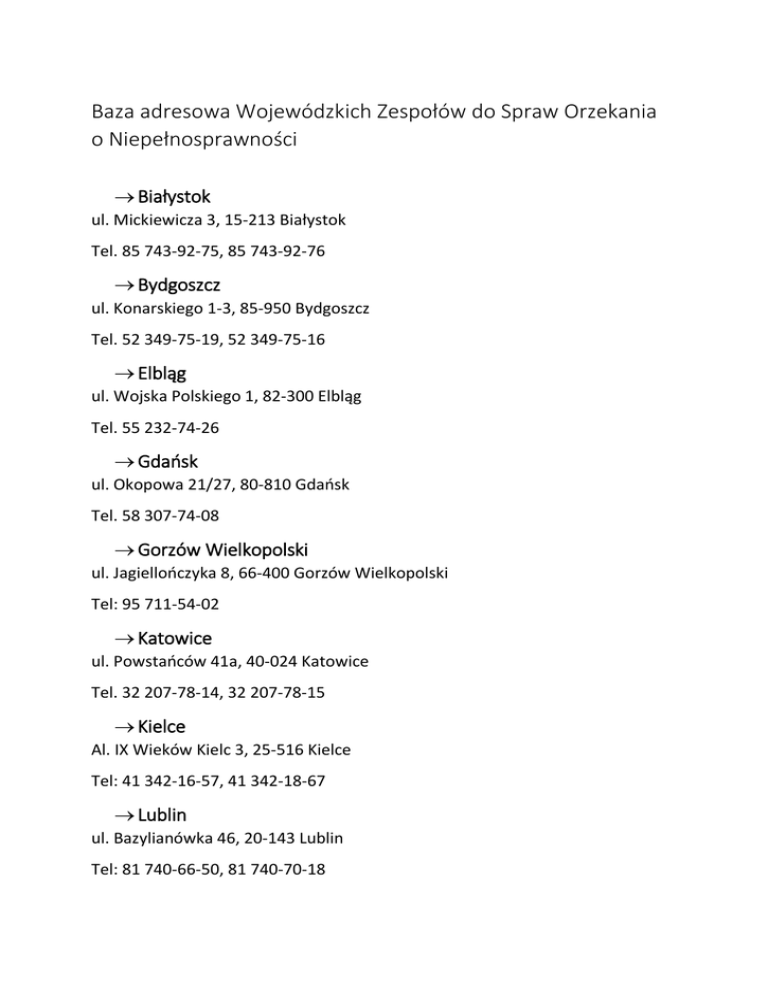 Baza adresowa Wojewódzkich Zespołów do Spraw Orzekania o Niepełnosprawności

→ Białystok
ul. Mickiewicza 3, 15-213 Białystok

Tel. 85 743-92-75, 85 743-92-76

→ Bydgoszcz
ul. Konarskiego 1-3, 85-950 Bydgoszcz

Tel. 52 349-75-19, 52 349-75-16

→ Elbląg
ul. Wojska Polskiego 1, 82-300 Elbląg

Tel. 55 232-74-26

→ Gdańsk
ul. Okopowa 21/27, 80-810 Gdańsk

Tel. 58 307-74-08

→ Gorzów Wielkopolski
ul. Jagiellończyka 8, 66-400 Gorzów Wielkopolski

Tel: 95 711-54-02

→ Katowice
ul. Powstańców 41a, 40-024 Katowice

Tel. 32 207-78-14, 32 207-78-15

→ Kielce
Al. IX Wieków Kielc 3, 25-516 Kielce

Tel: 41 342-16-57, 41 342-18-67

→ Lublin
ul. Bazylianówka 46, 20-143 Lublin

Tel: 81 740-66-50, 81 740-70-18